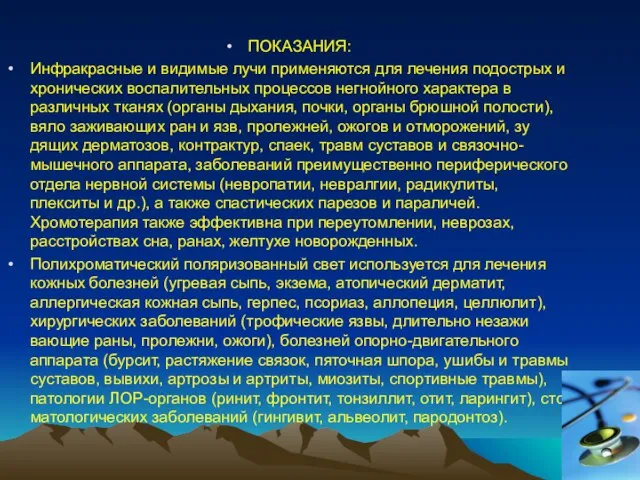 • ПОКАЗАНИЯ:

• Инфракрасные и видимые лучи применяются для лечения подострых и хронических воспалительных процессов негнойного характера в различных тканях (органы дыхания, почки, органы брюшной полости), вяло заживающих ран и язв, пролежней, ожогов и отморожений, зу дящих дерматозов, контрактур, спаек, травм суставов и связочно-мышечного аппарата, заболеваний преимущественно периферического отдела нервной системы (невропатии, невралгии, радикулиты, плекситы и др.), а также спастических парезов и параличей. Хромотерапия также эффективна при переутомлении, неврозах, расстройствах сна, ранах, желтухе новорожденных.

• Полихроматический поляризованный свет используется для лечения кожных болезней (угревая сыпь, экзема, атопический дерматит, аллергическая кожная сыпь, герпес, псориаз, аллопеция, целлюлит), хирургических заболеваний (трофические язвы, длительно незажи вающие раны, пролежни, ожоги), болезней опорно-двигательного аппарата (бурсит, растяжение связок, пяточная шпора, ушибы и травмы суставов, вывихи, артрозы и артриты, миозиты, спортивные травмы), патологии ЛОР-органов (ринит, фронтит, тонзиллит, отит, ларингит), сто матологических заболеваний (гингивит, альвеолит, пародонтоз).